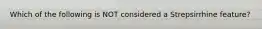 Which of the following is NOT considered a Strepsirrhine feature?